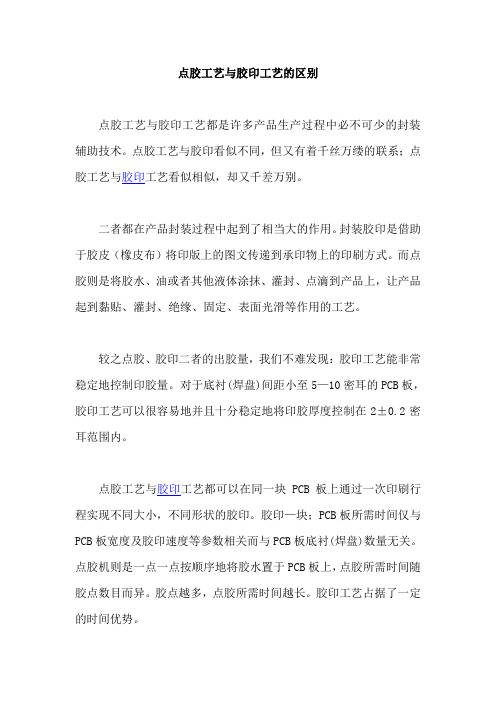 点胶工艺与胶印工艺的区别

点胶工艺与胶印工艺都是许多产品生产过程中必不可少的封装辅助技术。点胶工艺与胶印看似不同，但又有着千丝万缕的联系；点胶工艺与胶印工艺看似相似，却又千差万别。

二者都在产品封装过程中起到了相当大的作用。封装胶印是借助于胶皮（橡皮布）将印版上的图文传递到承印物上的印刷方式。而点胶则是将胶水、油或者其他液体涂抹、灌封、点滴到产品上，让产品起到黏贴、灌封、绝缘、固定、表面光滑等作用的工艺。

较之点胶、胶印二者的出胶量，我们不难发现：胶印工艺能非常稳定地控制印胶量。对于底衬(焊盘)间距小至 5—10 密耳的 PCB 板，胶印工艺可以很容易地并且十分稳定地将印胶厚度控制在 2±0.2 密耳范围内。

点胶工艺与胶印工艺都可以在同一块 PCB 板上通过一次印刷行程实现不同大小，不同形状的胶印。胶印一块；PCB 板所需时间仅与 PCB 板宽度及胶印速度等参数相关而与 PCB 板底衬(焊盘)数量无关。点胶机则是一点一点按顺序地将胶水置于 PCB 板上，点胶所需时间随胶点数目而异。胶点越多，点胶所需时间越长。胶印工艺占据了一定的时间优势。